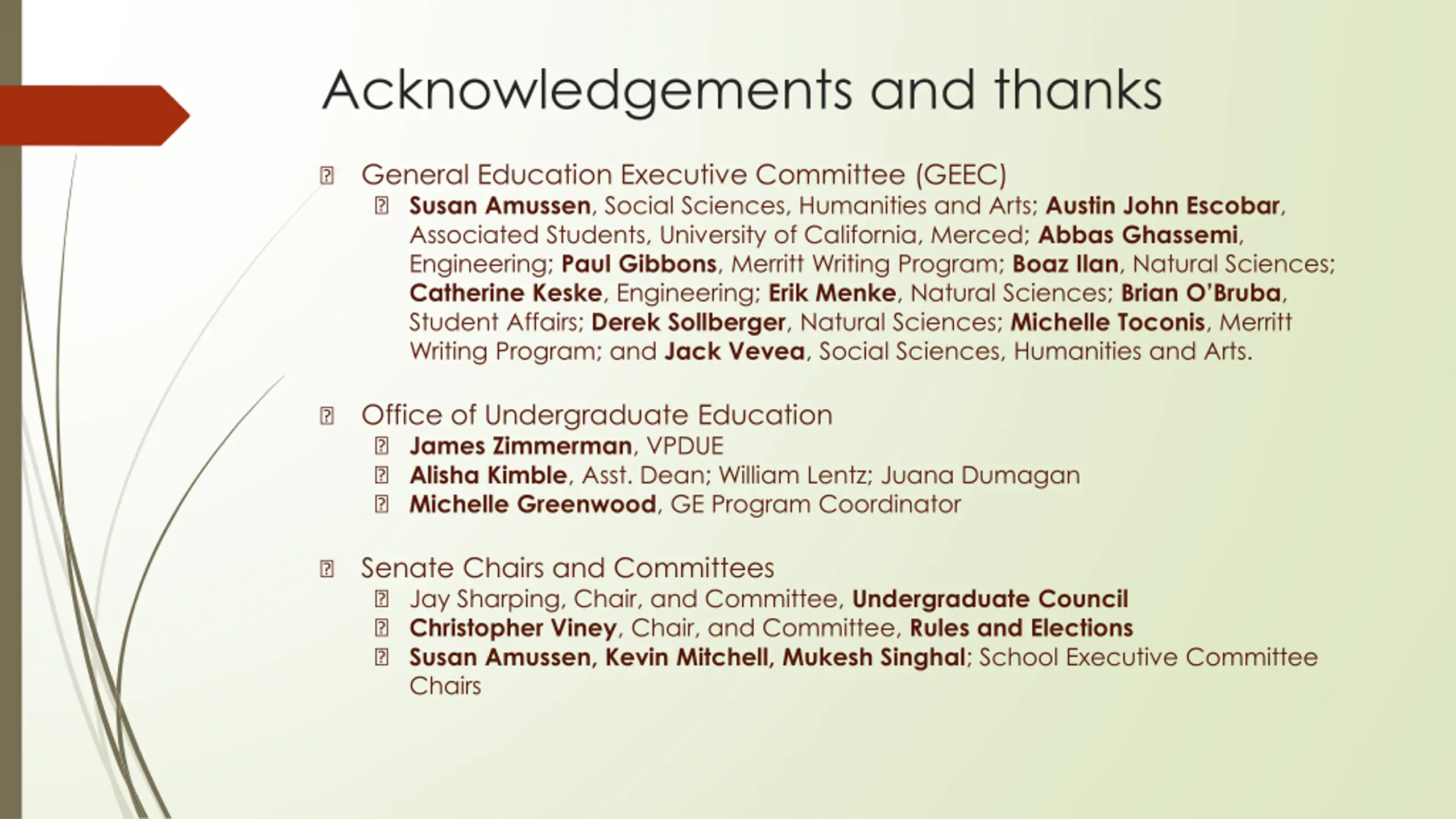 Acknowledgements and thanks

General Education Executive Committee (GEEC)

Susan Amussen, Social Sciences, Humanities and Arts; Austin John Escobar, Associated Students, University of California, Merced; Abbas Ghassemi, Engineering; Paul Gibbons, Merritt Writing Program; Boaz Ilan, Natural Sciences; Catherine Keske, Engineering; Erik Menke, Natural Sciences; Brian O'Bruba, Student Affairs; Derek Sollberger, Natural Sciences; Michelle Toconis, Merritt Writing Program; and Jack Vevea, Social Sciences, Humanities and Arts.

Office of Undergraduate Education

James Zimmerman, VPDUE

Alisha Kimble, Asst. Dean; William Lentz; Juana Dumagan

Michelle Greenwood, GE Program Coordinator

Senate Chairs and Committees

Jay Sharping, Chair, and Committee, Undergraduate Council

Christopher Viney, Chair, and Committee, Rules and Elections

Susan Amussen, Kevin Mitchell, Mukesh Singhal; School Executive Committee Chairs